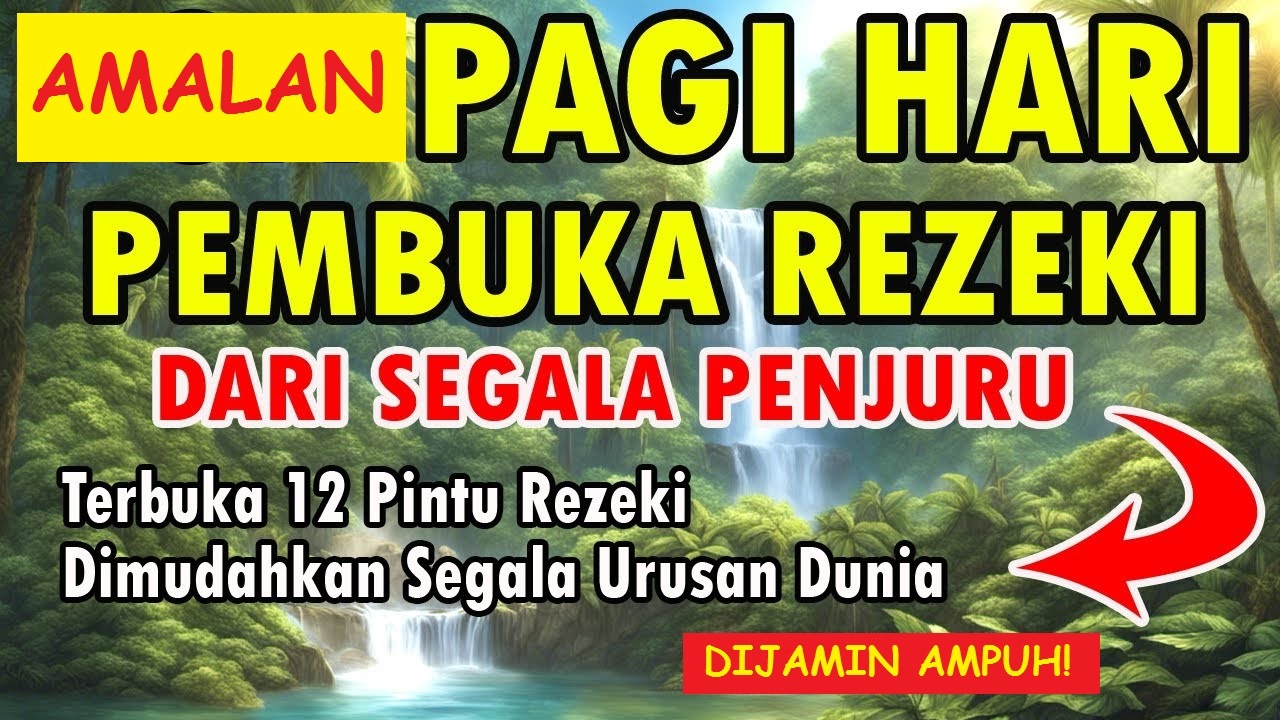 AMALAN PAGI HARI
PEMBUKA REZEKI
DARI SEGALA PENJURU

Terbuka 12 Pintu Rezeki
Dimudahkan Segala Urusan Dunia

DIJAMIN AMPUH!